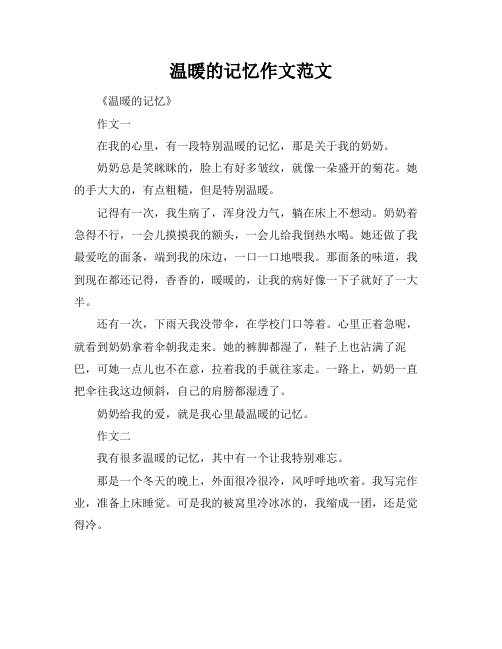 温暖的记忆作文范文

《温暖的记忆》

作文一

在我的心里，有一段特别温暖的记忆，那是关于我的奶奶。

奶奶总是笑眯眯的，脸上有好多皱纹，就像一朵盛开的菊花。她的手大大的，有点粗糙，但是特别温暖。

记得有一次，我生病了，浑身没力气，躺在床上不想动。奶奶着急得不行，一会儿摸摸我的额头，一会儿给我倒热水喝。她还做了我最爱吃的面条，端到我的床边，一口一口地喂我。那面条的味道，我到现在都还记得，香香的，暖暖的，让我的病好像一下子就好了一大半。

还有一次，下雨天我没带伞，在学校门口等着。心里正着急呢，就看到奶奶拿着伞朝我走来。她的裤脚都湿了，鞋子上也沾满了泥巴，可她一点儿也不在意，拉着我的手就往家走。一路上，奶奶一直把伞往我这边倾斜，自己的肩膀都湿透了。

奶奶给我的爱，就是我心里最温暖的记忆。

作文二

我有很多温暖的记忆，其中有一个让我特别难忘。

那是一个冬天的晚上，外面很冷很冷，风呼呼地吹着。我写完作业，准备上床睡觉。可是我的被窝里冷冰冰的，我缩成一团，还是觉得冷。